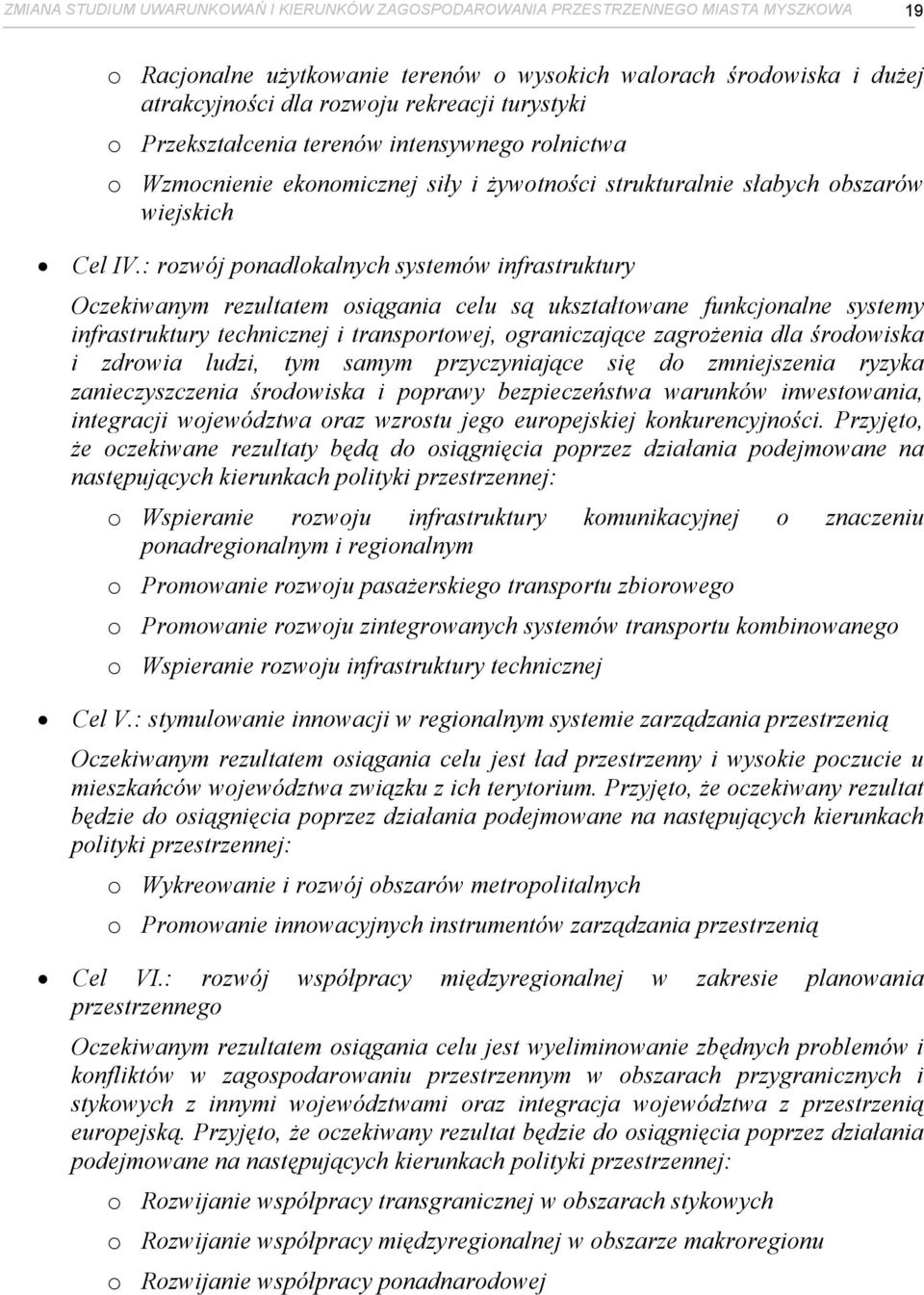 ZMIANA STUDIUM UWARUNKOWAŃ I KIERUNKÓW ZAGOSPODAROWANIA PRZESTRZENNEGO MIASTA MYSZKOWA 19

o Racjonalne użytkowanie terenów o wysokich walorach środowiska i dużej atrakcyjności dla rozwoju rekreacji turystyki

o Przekształcenia terenów intensywnego rolnictwa

o Wzmocnienie ekonomicznej siły i żywotności strukturalnie słabych obszarów wiejskich

• Cel IV.: rozwój ponadlokalnych systemów infrastruktury

Oczekiwanym rezultatem osiągania celu są ukształtowane funkcjonalne systemy infrastruktury technicznej i transportowej, ograniczające zagrożenia dla środowiska i zdrowia ludzi, tym samym przyczyniające się do zmniejszenia ryzyka zanieczyszczenia środowiska i poprawy bezpieczeństwa warunków inwestowania, integracji województwa oraz wzrostu jego europejskiej konkurencyjności. Przyjęto, że oczekiwane rezultaty będą do osiągnięcia poprzez działania podejmowane na następujących kierunkach polityki przestrzennej:

o Wspieranie rozwoju infrastruktury komunikacyjnej o znaczeniu ponadregionalnym i regionalnym

o Promowanie rozwoju pasażerskiego transportu zbiorowego

o Promowanie rozwoju zintegrowanych systemów transportu kombinowanego

o Wspieranie rozwoju infrastruktury technicznej

• Cel V.: stymulowanie innowacji w regionalnym systemie zarządzania przestrzenią

Oczekiwanym rezultatem osiągania celu jest ład przestrzenny i wysokie poczucie u mieszkańców województwa związku z ich terytorium. Przyjęto, że oczekiwany rezultat będzie do osiągnięcia poprzez działania podejmowane na następujących kierunkach polityki przestrzennej:

o Wykreowanie i rozwój obszarów metropolitalnych

o Promowanie innowacyjnych instrumentów zarządzania przestrzenią

• Cel VI.: rozwój współpracy międzyregionalnej w zakresie planowania przestrzennego

Oczekiwanym rezultatem osiągania celu jest wyeliminowanie zbędnych problemów i konfliktów w zagospodarowaniu przestrzennym w obszarach przygranicznych i stykowych z innymi województwami oraz integracja województwa z przestrzenią europejską. Przyjęto, że oczekiwany rezultat będzie do osiągnięcia poprzez działania podejmowane na następujących kierunkach polityki przestrzennej:

o Rozwijanie współpracy transgranicznej w obszarach stykowych

o Rozwijanie współpracy międzyregionalnej w obszarze makroregionu

o Rozwijanie współpracy ponadnarodowej